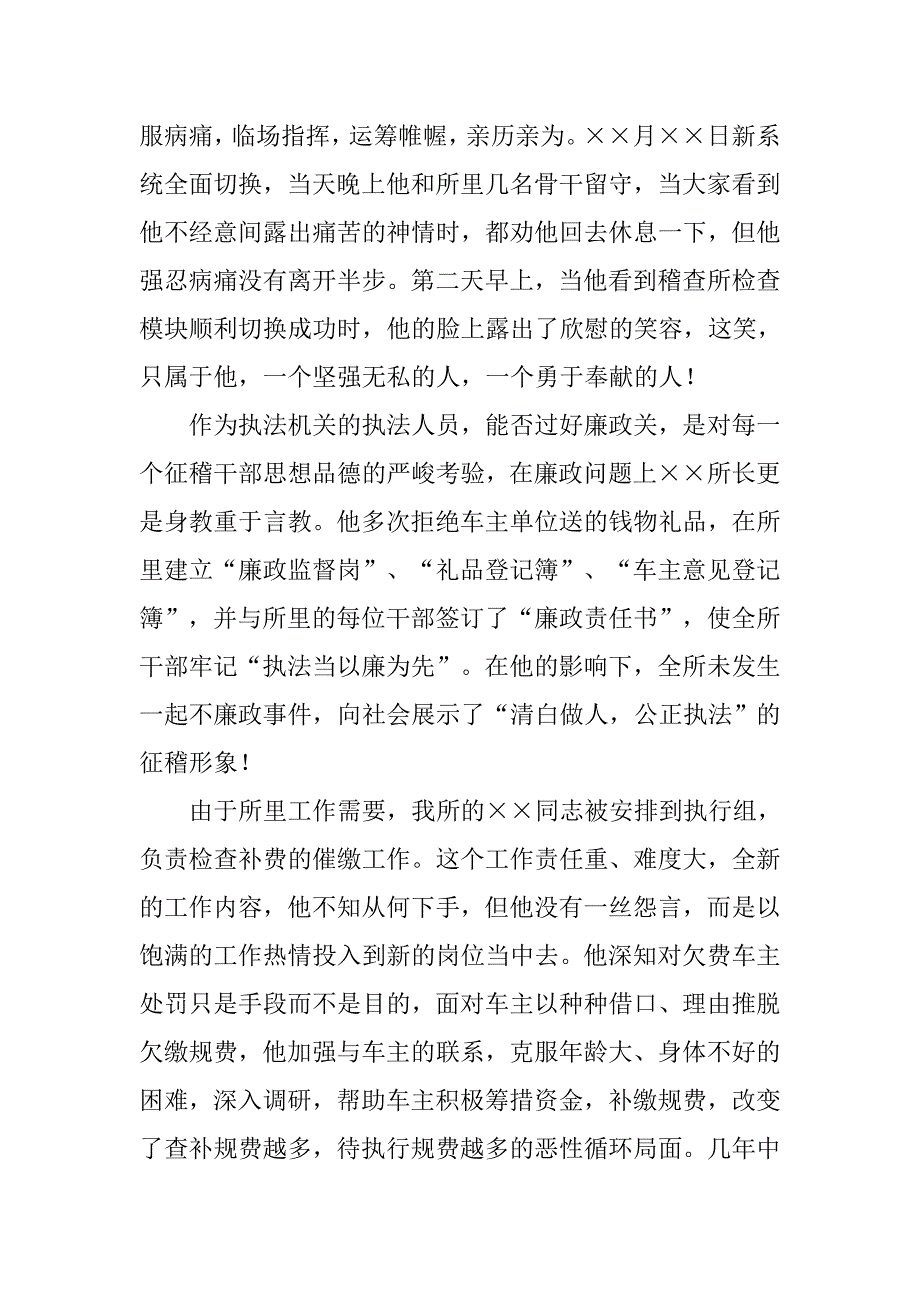 服病痛，临场指挥，运筹帷幄，亲历亲为。××月××日新系统全面切换，当天晚上他和所里几名骨干留守，当大家看到他不经意间露出痛苦的神情时，都劝他回去休息一下，但他强忍病痛没有离开半步。第二天早上，当他看到稽查所检查模块顺利切换成功时，他的脸上露出了欣慰的笑容，这笑，只属于他，一个坚强无私的人，一个勇于奉献的人！

作为执法机关的执法人员，能否过好廉政关，是对每一个征稽干部思想品德的严峻考验，在廉政问题上××所长更是身教重于言教。他多次拒绝车主单位送的钱物礼品，在所里建立“廉政监督岗”、“礼品登记簿”、“车主意见登记簿”，并与所里的每位干部签订了“廉政责任书”，使全所干部牢记“执法当以廉为先”。在他的影响下，全所未发生一起不廉政事件，向社会展示了“清白做人，公正执法”的征稽形象！

由于所里工作需要，我所的××同志被安排到执行组，负责检查补费的催缴工作。这个工作责任重、难度大，全新的工作内容，他不知从何下手，但他没有一丝怨言，而是以饱满的工作热情投入到新的岗位当中去。他深知对欠费车主处罚只是手段而不是目的，面对车主以种种借口、理由推脱欠缴规费，他加强与车主的联系，克服年龄大、身体不好的困难，深入调研，帮助车主积极筹措资金，补缴规费，改变了查补规费越多，待执行规费越多的恶性循环局面。几年中